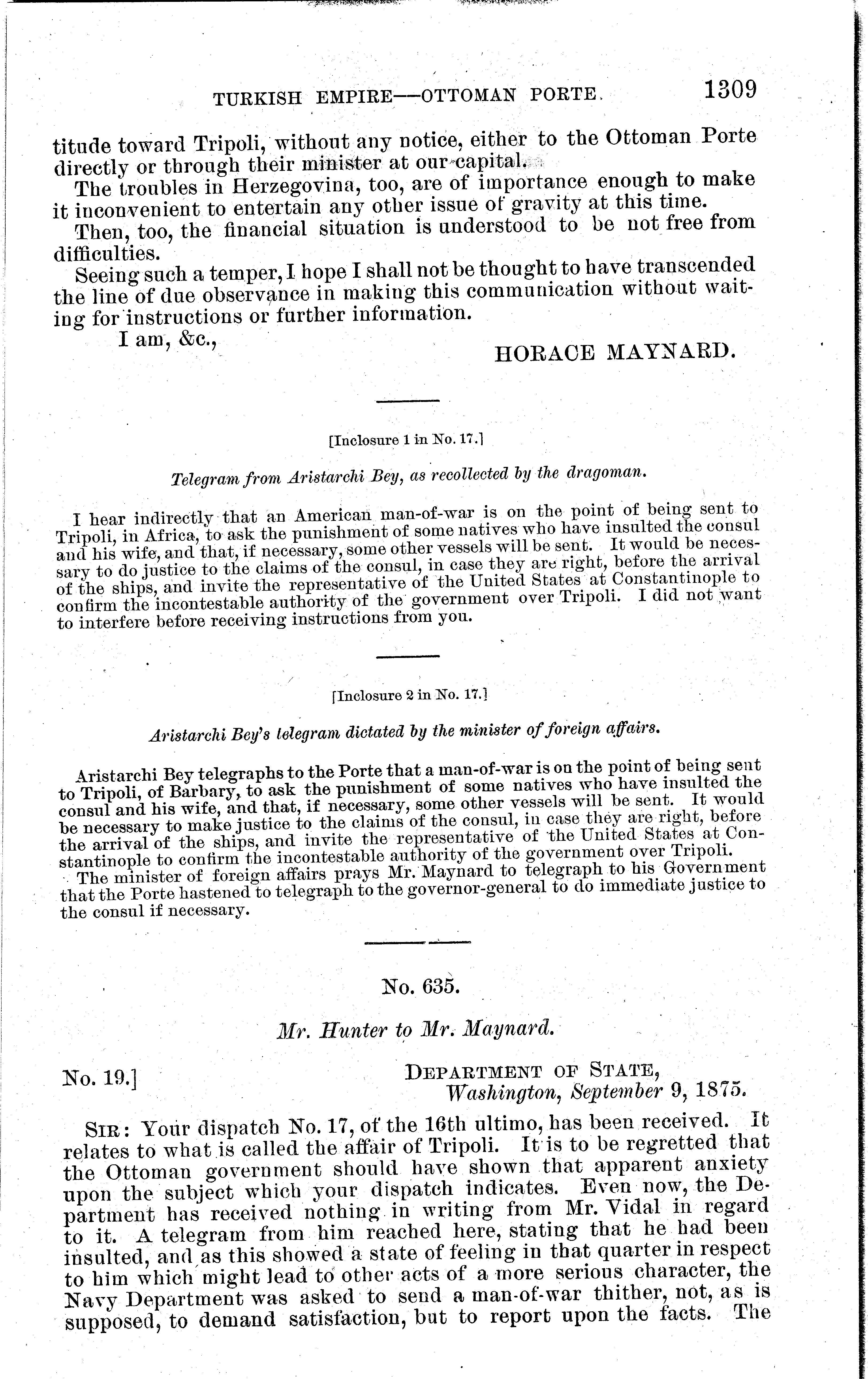 TURKISH EMPIRE—OTTOMAN PORTE. 1309

titude toward Tripoli, without any notice, either to the Ottoman Porte directly or through their minister at our capital.

The troubles in Herzegovina, too, are of importance enough to make it inconvenient to entertain any other issue of gravity at this time.

Then, too, the financial situation is understood to be not free from difficulties.

Seeing such a temper, I hope I shall not be thought to have transcended the line of due observance in making this communication without waiting for instructions or further information.

I am, &c.,

HORACE MAYNARD.

[Inclosure 1 in No. 17.]

Telegram from Aristarchi Bey, as recollected by the dragoman.

I hear indirectly that an American man-of-war is on the point of being sent to Tripoli, in Africa, to ask the punishment of some natives who have insulted the consul and his wife, and that, if necessary, some other vessels will be sent. It would be necessary to do justice to the claims of the consul, in case they are right, before the arrival of the ships, and invite the representative of the United States at Constantinople to confirm the incontestable authority of the government over Tripoli. I did not want to interfere before receiving instructions from you.

[Inclosure 2 in No. 17.]

Aristarchi Bey's telegram dictated by the minister of foreign affairs.

Aristarchi Bey telegraphs to the Porte that a man-of-war is on the point of being sent to Tripoli, of Barbary, to ask the punishment of some natives who have insulted the consul and his wife, and that, if necessary, some other vessels will be sent. It would be necessary to make justice to the claims of the consul, in case they are right, before the arrival of the ships, and invite the representative of the United States at Constantinople to confirm the incontestable authority of the government over Tripoli.

The minister of foreign affairs prays Mr. Maynard to telegraph to his Government that the Porte hastened to telegraph to the governor-general to do immediate justice to the consul if necessary.

No. 635.

Mr. Hunter to Mr. Maynard.

No. 19.] DEPARTMENT OF STATE, Washington, September 9, 1875.

SIR: Your dispatch No. 17, of the 16th ultimo, has been received. It relates to what is called the affair of Tripoli. It is to be regretted that the Ottoman government should have shown that apparent anxiety upon the subject which your dispatch indicates. Even now, the Department has received nothing in writing from Mr. Vidal in regard to it. A telegram from him reached here, stating that he had been insulted, and as this showed a state of feeling in that quarter in respect to him which might lead to other acts of a more serious character, the Navy Department was asked to send a man-of-war thither, not, as is supposed, to demand satisfaction, but to report upon the facts. The